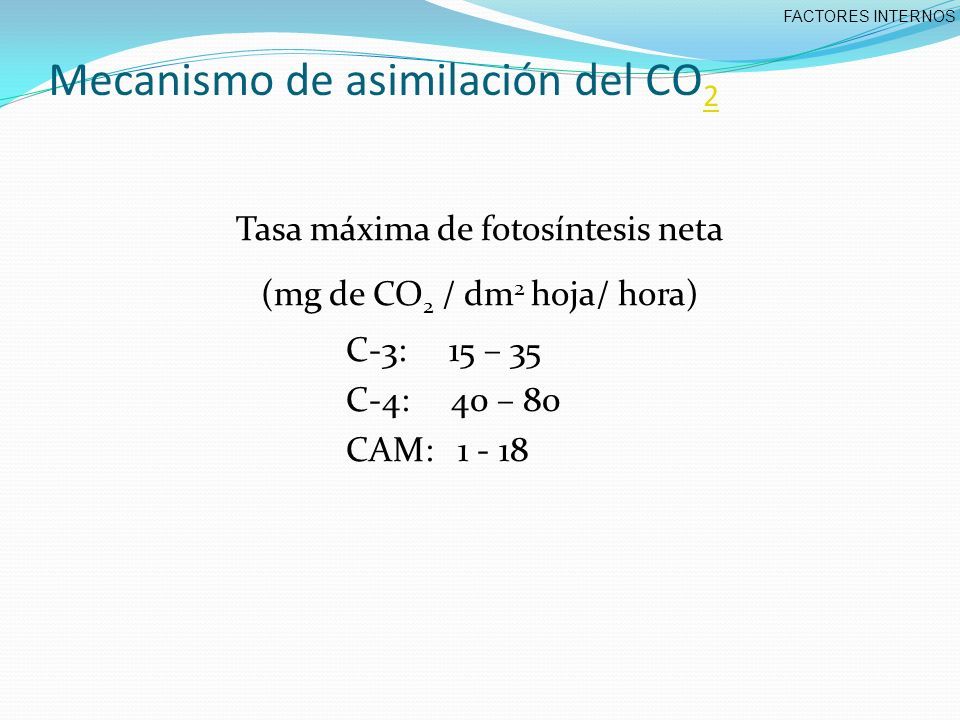 FACTORES INTERNOS

Mecanismo de asimilación del $CO_2$

Tasa máxima de fotosíntesis neta

(mg de $CO_2$ / $dm^2$ hoja/ hora)

C-3: 15 – 35

C-4: 40 – 80

CAM: 1 - 18